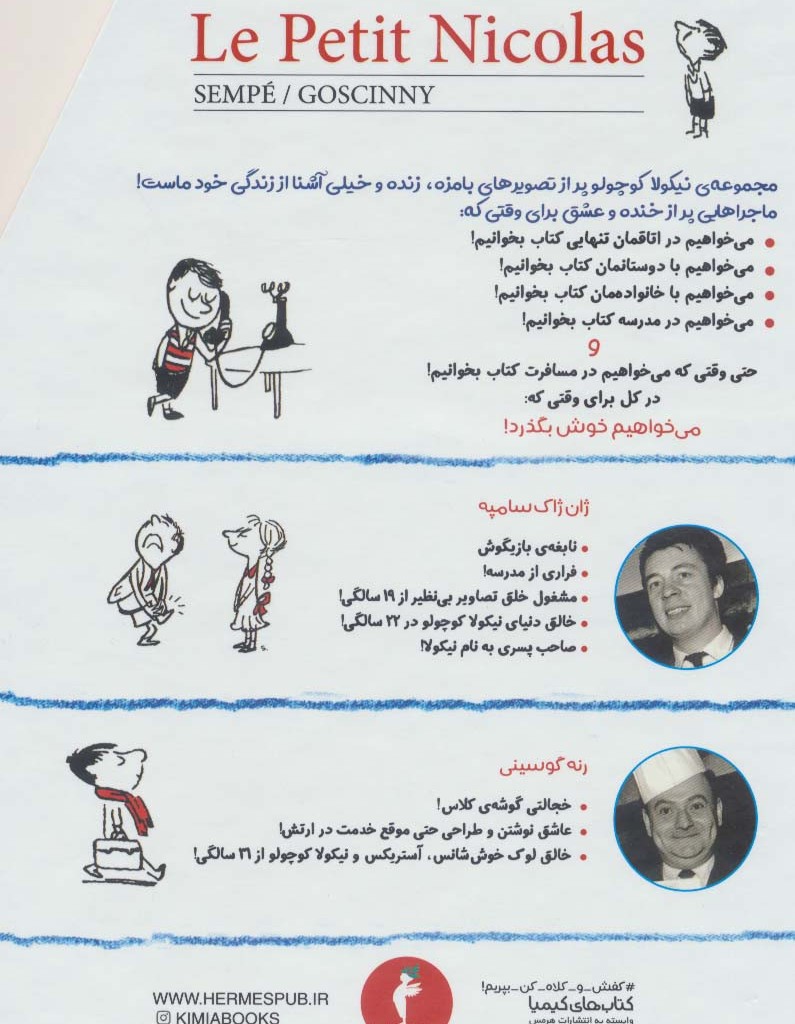 Le Petit Nicolas

SEMPÉ / GOSCINNY

مجموعه‌ی نیکولا کوچولو پر از تصویرهای بامزه، زنده و خیلی آشنا از زندگی خود ماست!
ماجراهایی پر از خنده و عشق برای وقتی که:

• می‌خواهیم در اتاقمان تنهایی کتاب بخوانیم!
• می‌خواهیم با دوستانمان کتاب بخوانیم!
• می‌خواهیم با خانواده‌مان کتاب بخوانیم!
• می‌خواهیم در مدرسه کتاب بخوانیم!

و

حتی وقتی که می‌خواهیم در مسافرت کتاب بخوانیم!
در کل برای وقتی که:
می‌خواهیم خوش بگذرد!

ژان ژاک سامپه

• نابغه‌ی بازیگوش
• فراری از مدرسه!
• مشغول خلق تصاویر بی‌نظیر از ۱۹ سالگی!
• خالق دنیای نیکولا کوچولو در ۲۲ سالگی!
• صاحب پسری به نام نیکولا!

رنه گوسینی

• خجالتی گوشه‌ی کلاس!
• عاشق نوشتن و طراحی حتی موقع خدمت در ارتش!
• خالق لوک خوش‌شانس، آستریکس و نیکولا کوچولو از ۳۱ سالگی!

WWW.HERMESPUB.IR
KIMIABOOKS

#کفش_و_کلاه_کن_بپریم!
کتاب‌های کیمیا
وابسته به انتشارات هرمس